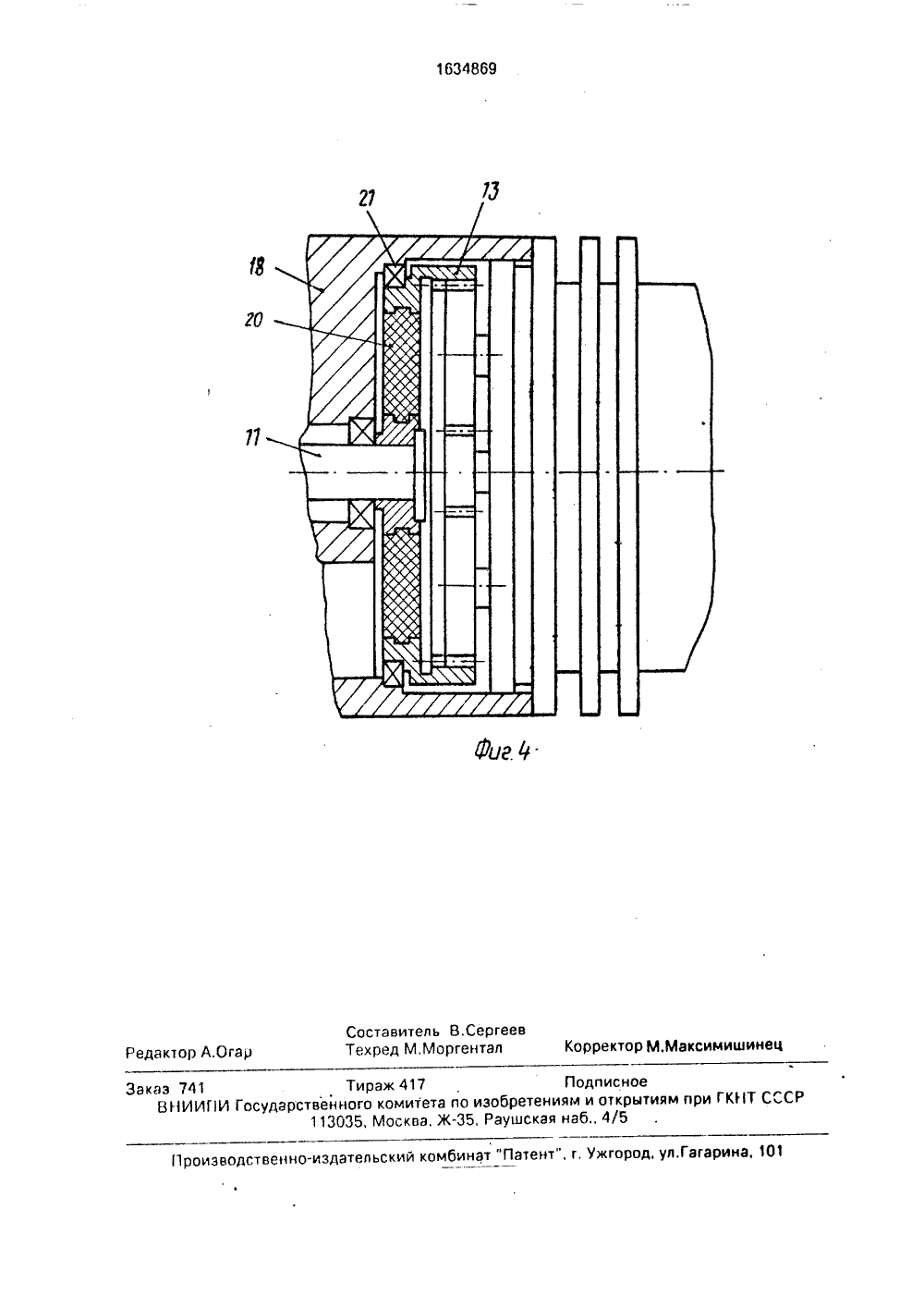 1634869

21
13
18
20
11

Фиг. 4

Редактор А.Огар
Составитель В.Сергеев
Техред М.Моргентал
Корректор М.Максимишинец

Заказ 741
Тираж 417
Подписное
ВНИИПИ Государственного комитета по изобретениям и открытиям при ГКНТ СССР
113035, Москва, Ж-35, Раушская наб., 4/5

Производственно-издательский комбинат "Патент", г. Ужгород, ул.Гагарина, 101